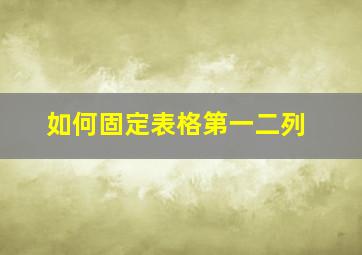 如何固定表格第一二列